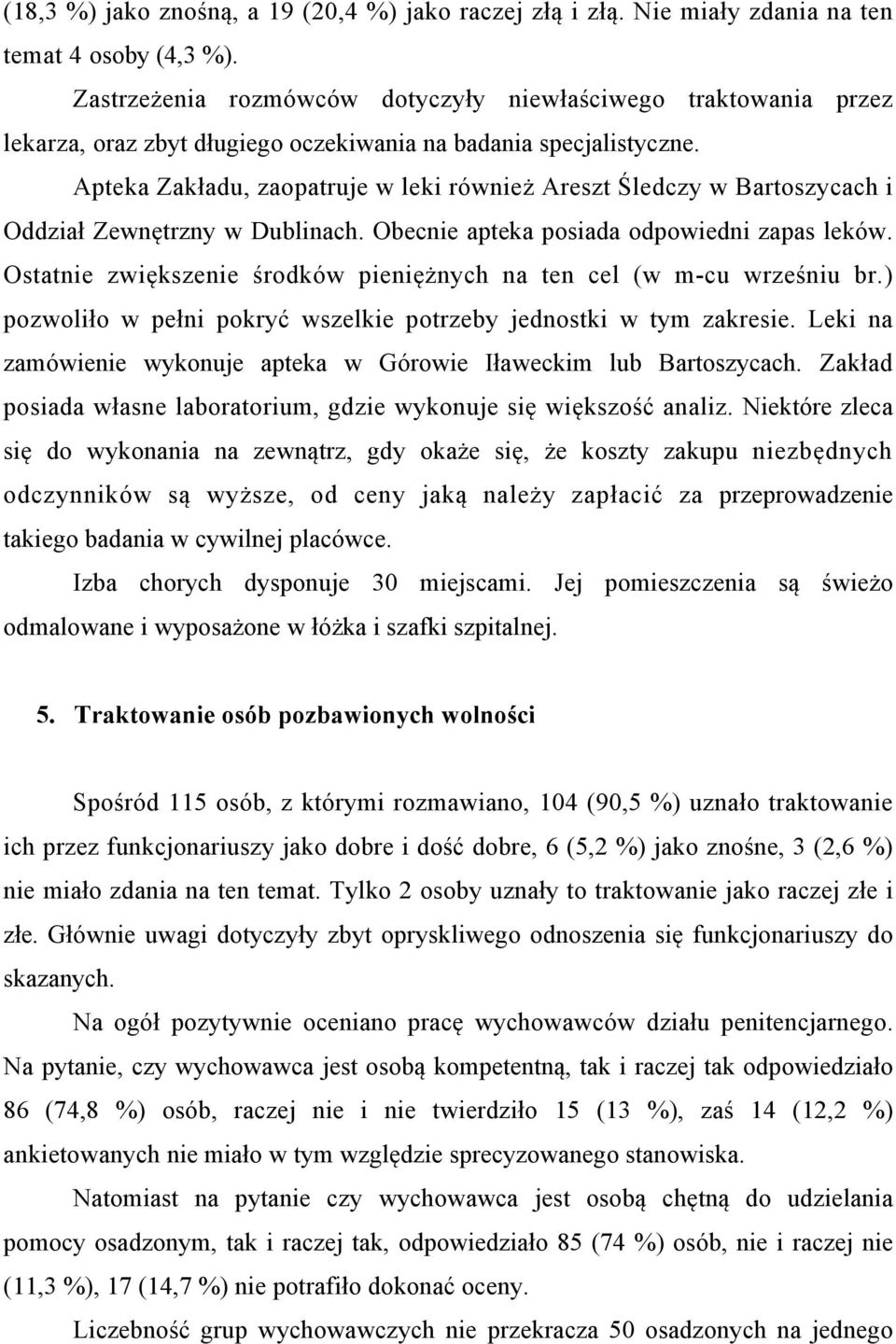 (18,3 %) jako znośną, a 19 (20,4 %) jako raczej złą i złą. Nie miały zdania na ten temat 4 osoby (4,3 %).

Zastrzeżenia rozmówców dotyczyły niewłaściwego traktowania przez lekarza, oraz zbyt długiego oczekiwania na badania specjalistyczne.

Apteka Zakładu, zaopatruje w leki również Areszt Śledczy w Bartoszycach i Oddział Zewnętrzny w Dublinach. Obecnie apteka posiada odpowiedni zapas leków. Ostatnie zwiększenie środków pieniężnych na ten cel (w m-cu wrześniu br.) pozwoliło w pełni pokryć wszelkie potrzeby jednostki w tym zakresie. Leki na zamówienie wykonuje apteka w Górowie Iławeckim lub Bartoszycach. Zakład posiada własne laboratorium, gdzie wykonuje się większość analiz. Niektóre zleca się do wykonania na zewnątrz, gdy okaże się, że koszty zakupu niezbędnych odczynników są wyższe, od ceny jaką należy zapłacić za przeprowadzenie takiego badania w cywilnej placówce.

Izba chorych dysponuje 30 miejscami. Jej pomieszczenia są świeżo odmalowane i wyposażone w łóżka i szafki szpitalnej.

5. Traktowanie osób pozbawionych wolności

Spośród 115 osób, z którymi rozmawiano, 104 (90,5 %) uznało traktowanie ich przez funkcjonariuszy jako dobre i dość dobre, 6 (5,2 %) jako znośne, 3 (2,6 %) nie miało zdania na ten temat. Tylko 2 osoby uznały to traktowanie jako raczej złe i złe. Głównie uwagi dotyczyły zbyt opryskliwego odnoszenia się funkcjonariuszy do skazanych.

Na ogół pozytywnie oceniano pracę wychowawców działu penitencjarnego. Na pytanie, czy wychowawca jest osobą kompetentną, tak i raczej tak odpowiedziało 86 (74,8 %) osób, raczej nie i nie twierdziło 15 (13 %), zaś 14 (12,2 %) ankietowanych nie miało w tym względzie sprecyzowanego stanowiska.

Natomiast na pytanie czy wychowawca jest osobą chętną do udzielania pomocy osadzonym, tak i raczej tak, odpowiedziało 85 (74 %) osób, nie i raczej nie (11,3 %), 17 (14,7 %) nie potrafiło dokonać oceny.

Liczebność grup wychowawczych nie przekracza 50 osadzonych na jednego